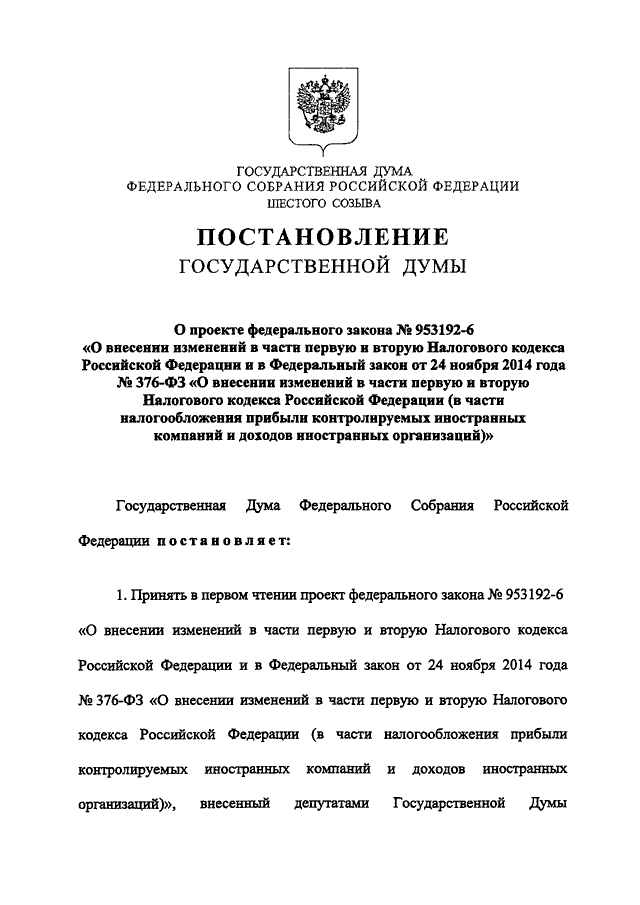 ГОСУДАРСТВЕННАЯ ДУМА
ФЕДЕРАЛЬНОГО СОБРАНИЯ РОССИЙСКОЙ ФЕДЕРАЦИИ
ШЕСТОГО СОЗЫВА

ПОСТАНОВЛЕНИЕ
ГОСУДАРСТВЕННОЙ ДУМЫ

О проекте федерального закона № 953192-6 «О внесении изменений в части первую и вторую Налогового кодекса Российской Федерации и в Федеральный закон от 24 ноября 2014 года № 376-ФЗ «О внесении изменений в части первую и вторую Налогового кодекса Российской Федерации (в части налогообложения прибыли контролируемых иностранных компаний и доходов иностранных организаций)»

Государственная Дума Федерального Собрания Российской Федерации постановляет:

1. Принять в первом чтении проект федерального закона № 953192-6 «О внесении изменений в части первую и вторую Налогового кодекса Российской Федерации и в Федеральный закон от 24 ноября 2014 года № 376-ФЗ «О внесении изменений в части первую и вторую Налогового кодекса Российской Федерации (в части налогообложения прибыли контролируемых иностранных компаний и доходов иностранных организаций)», внесенный депутатами Государственной Думы